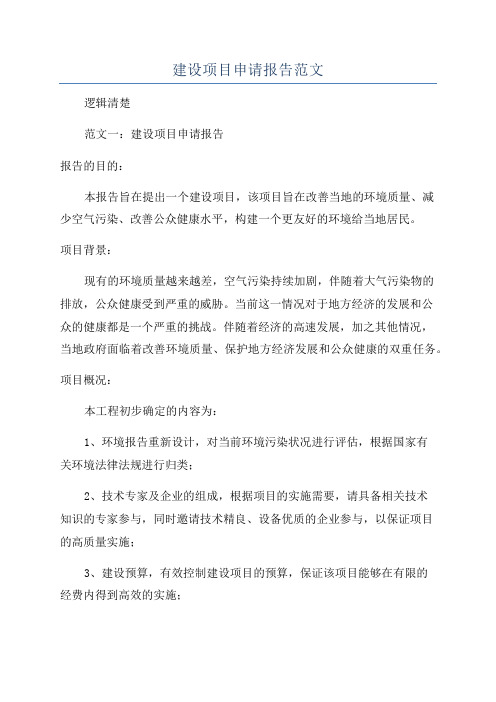 建设项目申请报告范文

逻辑清楚

范文一：建设项目申请报告

报告的目的：

本报告旨在提出一个建设项目，该项目旨在改善当地的环境质量、减少空气污染、改善公众健康水平，构建一个更友好的环境给当地居民。

项目背景：

现有的环境质量越来越差，空气污染持续加剧，伴随着大气污染物的排放，公众健康受到严重的威胁。当前这一情况对于地方经济的发展和公众的健康都是一个严重的挑战。伴随着经济的高速发展，加之其他情况，当地政府面临着改善环境质量、保护地方经济发展和公众健康的双重任务。

项目概况：

本工程初步确定的内容为：

1、环境报告重新设计，对当前环境污染状况进行评估，根据国家有关环境法律法规进行归类；

2、技术专家及企业的组成，根据项目的实施需要，请具备相关技术知识的专家参与，同时邀请技术精良、设备优质的企业参与，以保证项目的高质量实施；

3、建设预算，有效控制建设项目的预算，保证该项目能够在有限的经费内得到高效的实施；